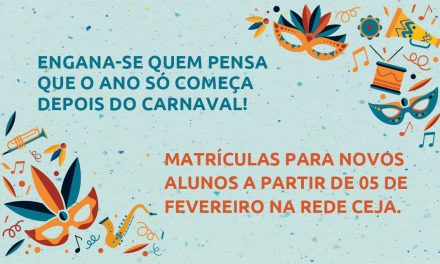 ENGANA-SE QUEM PENSA QUE O ANO SÓ COMEÇA DEPOIS DO CARNAVAL!

MATRÍCULAS PARA NOVOS ALUNOS A PARTIR DE 05 DE FEVEREIRO NA REDE CEJA.